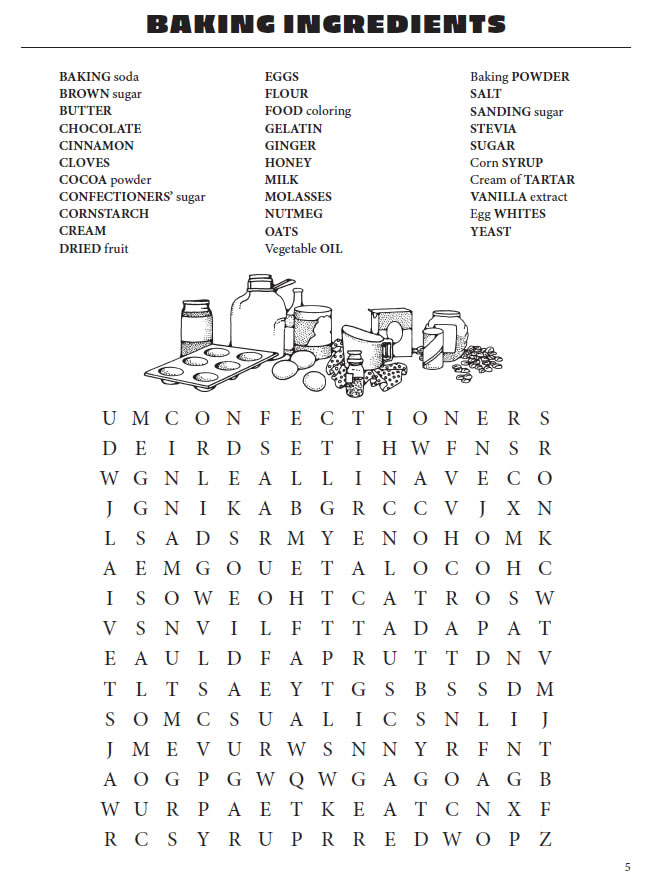 BAKING INGREDIENTS

BAKING soda
BROWN sugar
BUTTER
CHOCOLATE
CINNAMON
CLOVES
COCOA powder
CONFECTIONERS' sugar
CORNSTARCH
CREAM
DRIED fruit

EGGS
FLOUR
FOOD coloring
GELATIN
GINGER
HONEY
MILK
MOLASSES
NUTMEG
OATS
Vegetable OIL

Baking POWDER
SALT
SANDING sugar
STEVIA
SUGAR
Corn SYRUP
Cream of TARTAR
VANILLA extract
Egg WHITES
YEAST

U M C O N F E C T I O N E R S
D E I R D S E T I H W F N S R
W G N L E A L L I N A V E C O
J G N I K A B G R C C V J X N
L S A D S R M Y E N O H O M K
A E M G O U E T A L O C O H C
I S O W E O H T C A T R O S W
V S N V I L F T T A D A P A T
E A U L D F A P R U T T D N V
T L T S A E Y T G S B S S D M
S O M C S U A L I C S N L I J
J M E V U R W S N N Y R F N T
A O G P G W Q W G A G O A G B
W U R P A E T K E A T C N X F
R C S Y R U P R R E D W O P Z

5